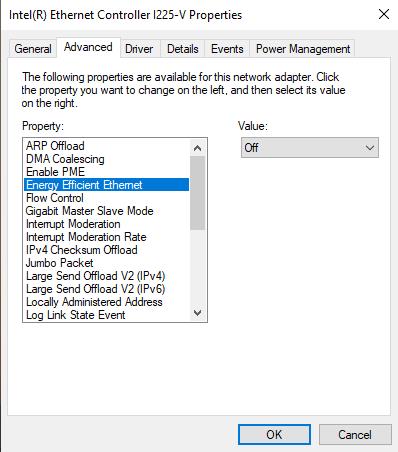 Intel(R) Ethernet Controller I225-V Properties

General Advanced Driver Details Events Power Management

The following properties are available for this network adapter. Click the property you want to change on the left, and then select its value on the right.

Property:

ARP Offload
DMA Coalescing
Enable PME
Energy Efficient Ethernet
Flow Control
Gigabit Master Slave Mode
Interrupt Moderation
Interrupt Moderation Rate
IPv4 Checksum Offload
Jumbo Packet
Large Send Offload V2 (IPv4)
Large Send Offload V2 (IPv6)
Locally Administered Address
Log Link State Event

Value:

Off

OK Cancel